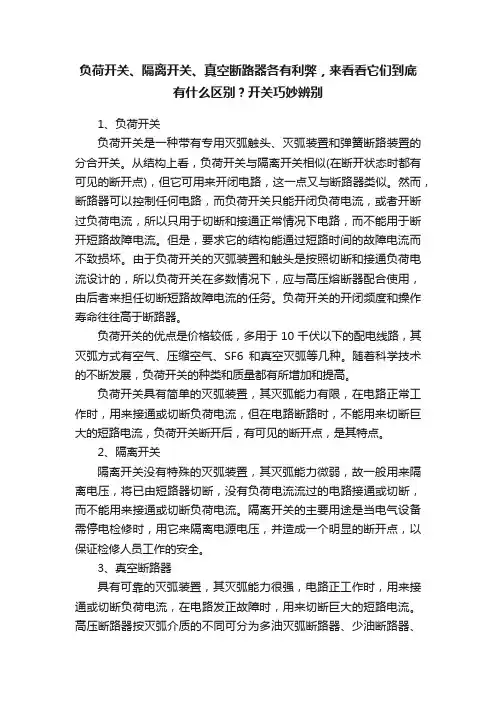 负荷开关、隔离开关、真空断路器各有利弊，来看看它们到底有什么区别？开关巧妙辨别

1、负荷开关

负荷开关是一种带有专用灭弧触头、灭弧装置和弹簧断路装置的分合开关。从结构上看，负荷开关与隔离开关相似(在断开状态时都有可见的断开点)，但它可用来开闭电路，这一点又与断路器类似。然而，断路器可以控制任何电路，而负荷开关只能开闭负荷电流，或者开断过负荷电流，所以只用于切断和接通正常情况下电路，而不能用于断开短路故障电流。但是，要求它的结构能通过短路时间的故障电流而不致损坏。由于负荷开关的灭弧装置和触头是按照切断和接通负荷电流设计的，所以负荷开关在多数情况下，应与高压熔断器配合使用，由后者来担任切断短路故障电流的任务。负荷开关的开闭频度和操作寿命往往高于断路器。

负荷开关的优点是价格较低，多用于 10 千伏以下的配电线路，其灭弧方式有空气、压缩空气、SF6 和真空灭弧等几种。随着科学技术的不断发展，负荷开关的种类和质量都有所增加和提高。

负荷开关具有简单的灭弧装置，其灭弧能力有限，在电路正常工作时，用来接通或切断负荷电流，但在电路断路时，不能用来切断巨大的短路电流，负荷开关断开后，有可见的断开点，是其特点。

2、隔离开关

隔离开关没有特殊的灭弧装置，其灭弧能力微弱，故一般用来隔离电压，将已由短路器切断，没有负荷电流流过的电路接通或切断，而不能用来接通或切断负荷电流。隔离开关的主要用途是当电气设备需停电检修时，用它来隔离电源电压，并造成一个明显的断开点，以保证检修人员工作的安全。

3、真空断路器

具有可靠的灭弧装置，其灭弧能力很强，电路正工作时，用来接通或切断负荷电流，在电路发正故障时，用来切断巨大的短路电流。高压断路器按灭弧介质的不同可分为多油灭弧断路器、少油断路器、